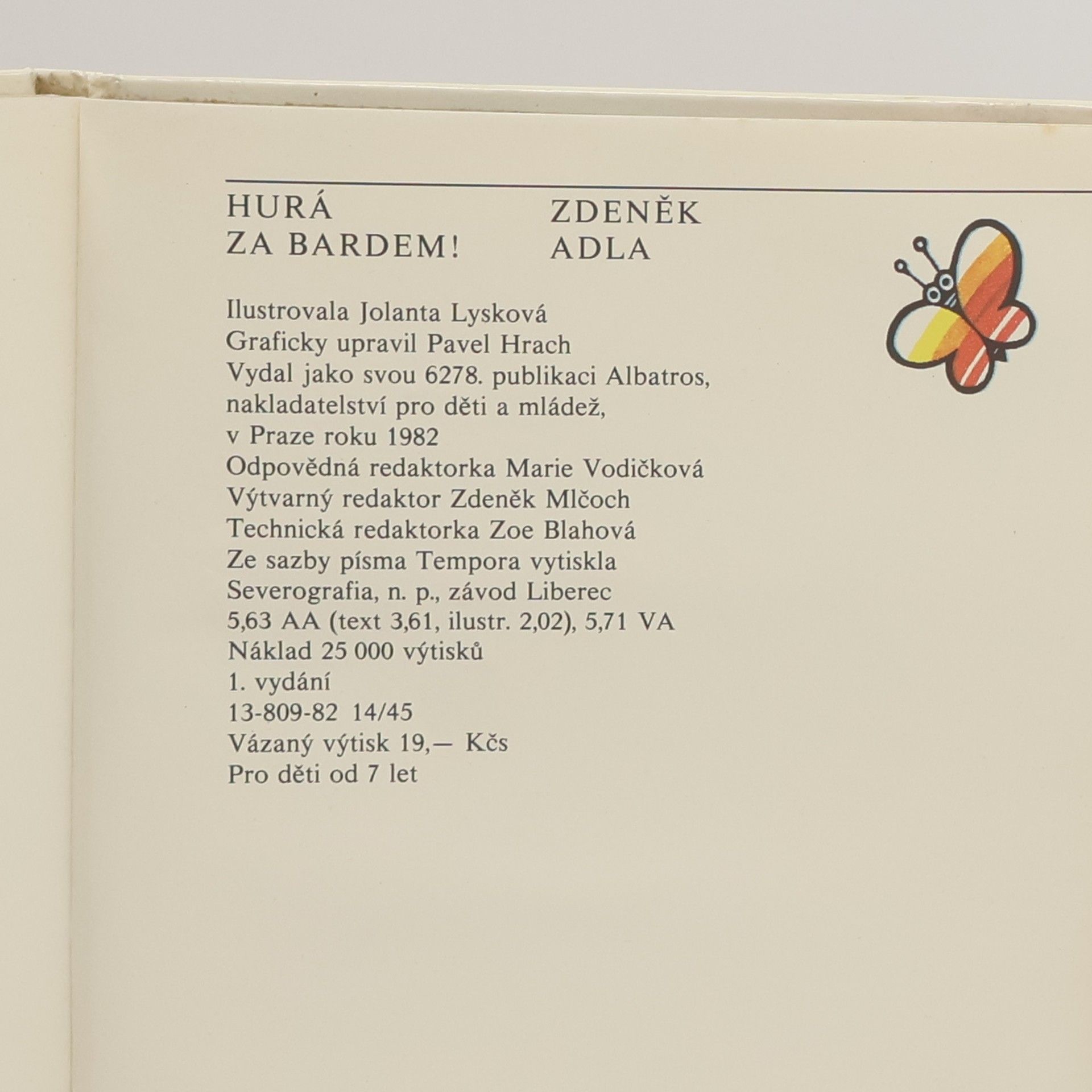 HURÁ ZA BARDEM!

ZDENĚK ADLA

Ilustrovala Jolanta Lysková
Graficky upravil Pavel Hrach
Vydal jako svou 6278. publikaci Albatros, nakladatelství pro děti a mládež, v Praze roku 1982
Odpovědná redaktorka Marie Vodičková
Výtvarný redaktor Zdeněk Mlčoch
Technická redaktorka Zoe Blahová
Ze sazby písma Tempora vytiskla Severografia, n. p., závod Liberec
5,63 AA (text 3,61, ilustr. 2,02), 5,71 VA
Náklad 25 000 výtisků
1. vydání
13-809-82 14/45
Vázaný výtisk 19,— Kčs
Pro děti od 7 let